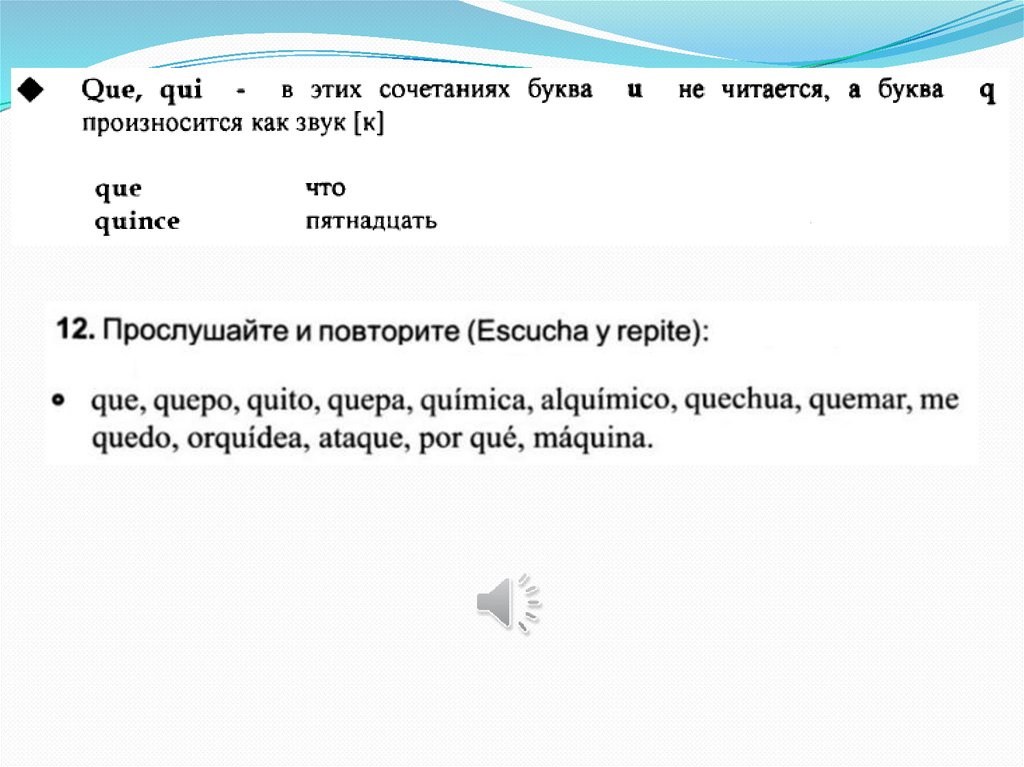 ◆ Que, qui - в этих сочетаниях буква u не читается, а буква q произносится как звук [к]

que что
quince пятнадцать

12. Прослушайте и повторите (Escucha y repite):

• que, quepo, quito, quepa, química, alquímico, quechua, quemar, me quedo, orquídea, ataque, por qué, máquina.